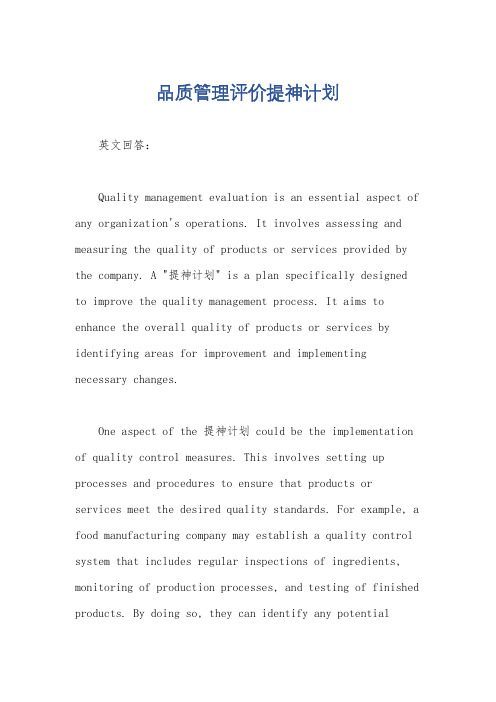 品质管理评价提神计划

英文回答：

Quality management evaluation is an essential aspect of any organization's operations. It involves assessing and measuring the quality of products or services provided by the company. A "提神计划" is a plan specifically designed to improve the quality management process. It aims to enhance the overall quality of products or services by identifying areas for improvement and implementing necessary changes.

One aspect of the 提神计划 could be the implementation of quality control measures. This involves setting up processes and procedures to ensure that products or services meet the desired quality standards. For example, a food manufacturing company may establish a quality control system that includes regular inspections of ingredients, monitoring of production processes, and testing of finished products. By doing so, they can identify any potential